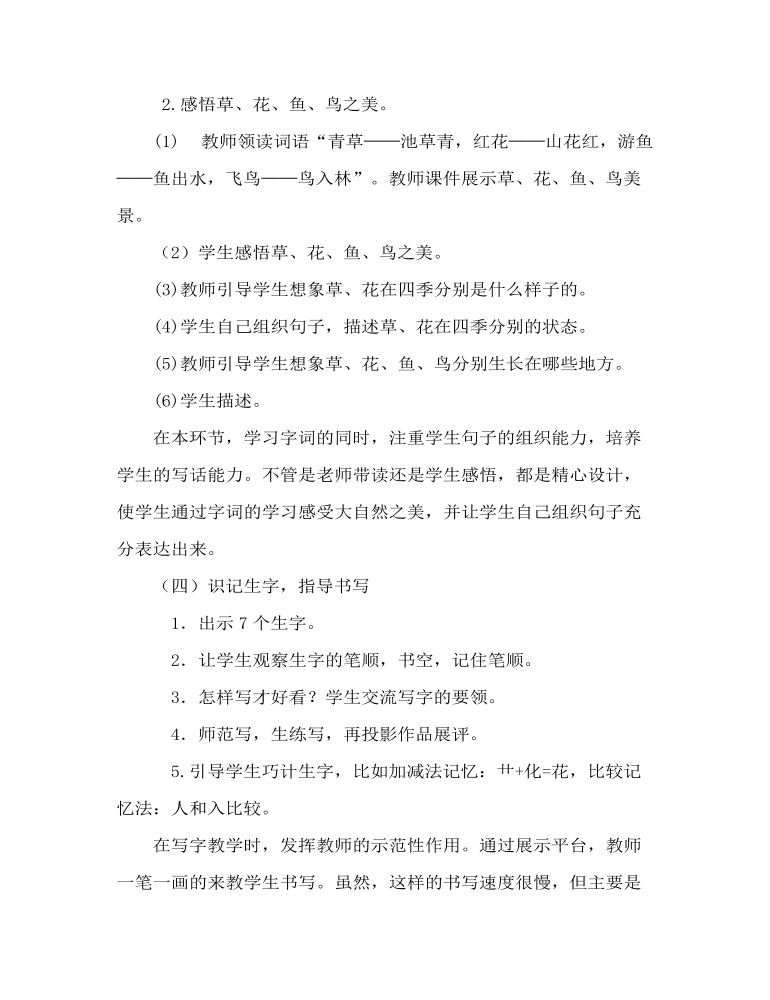 2.感悟草、花、鱼、鸟之美。

(1)　教师领读词语“青草——池草青，红花——山花红，游鱼——鱼出水，飞鸟——鸟入林”。教师课件展示草、花、鱼、鸟美景。

（2）学生感悟草、花、鱼、鸟之美。

(3)教师引导学生想象草、花在四季分别是什么样子的。

(4)学生自己组织句子，描述草、花在四季分别的状态。

(5)教师引导学生想象草、花、鱼、鸟分别生长在哪些地方。

(6)学生描述。

在本环节，学习字词的同时，注重学生句子的组织能力，培养学生的写话能力。不管是老师带读还是学生感悟，都是精心设计，使学生通过字词的学习感受大自然之美，并让学生自己组织句子充分表达出来。

（四）识记生字，指导书写

1．出示 7 个生字。

2．让学生观察生字的笔顺，书空，记住笔顺。

3．怎样写才好看？学生交流写字的要领。

4．师范写，生练写，再投影作品展评。

5.引导学生巧计生字，比如加减法记忆：艹+化=花，比较记忆法：人和入比较。

在写字教学时，发挥教师的示范性作用。通过展示平台，教师一笔一画的来教学生书写。虽然，这样的书写速度很慢，但主要是